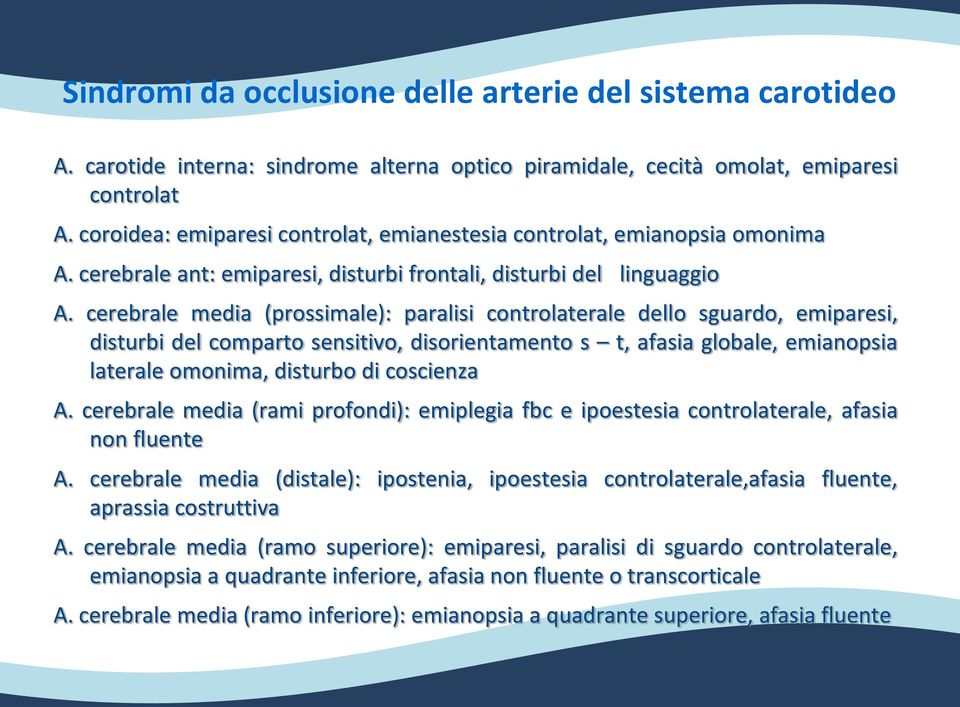 Sindromi da occlusione delle arterie del sistema carotideo

A. carotide interna: sindrome alterna optico piramidale, cecità omolat, emiparesi controlat

A. coroidea: emiparesi controlat, emianestesia controlat, emianopsia omonima

A. cerebrale ant: emiparesi, disturbi frontali, disturbi del linguaggio

A. cerebrale media (prossimale): paralisi controlaterale dello sguardo, emiparesi, disturbi del comparto sensitivo, disorientamento s – t, afasia globale, emianopsia laterale omonima, disturbo di coscienza

A. cerebrale media (rami profondi): emiplegia fbc e ipoestesia controlaterale, afasia non fluente

A. cerebrale media (distale): ipostenia, ipoestesia controlaterale,afasia fluente, aprassia costruttiva

A. cerebrale media (ramo superiore): emiparesi, paralisi di sguardo controlaterale, emianopsia a quadrante inferiore, afasia non fluente o transcorticale

A. cerebrale media (ramo inferiore): emianopsia a quadrante superiore, afasia fluente